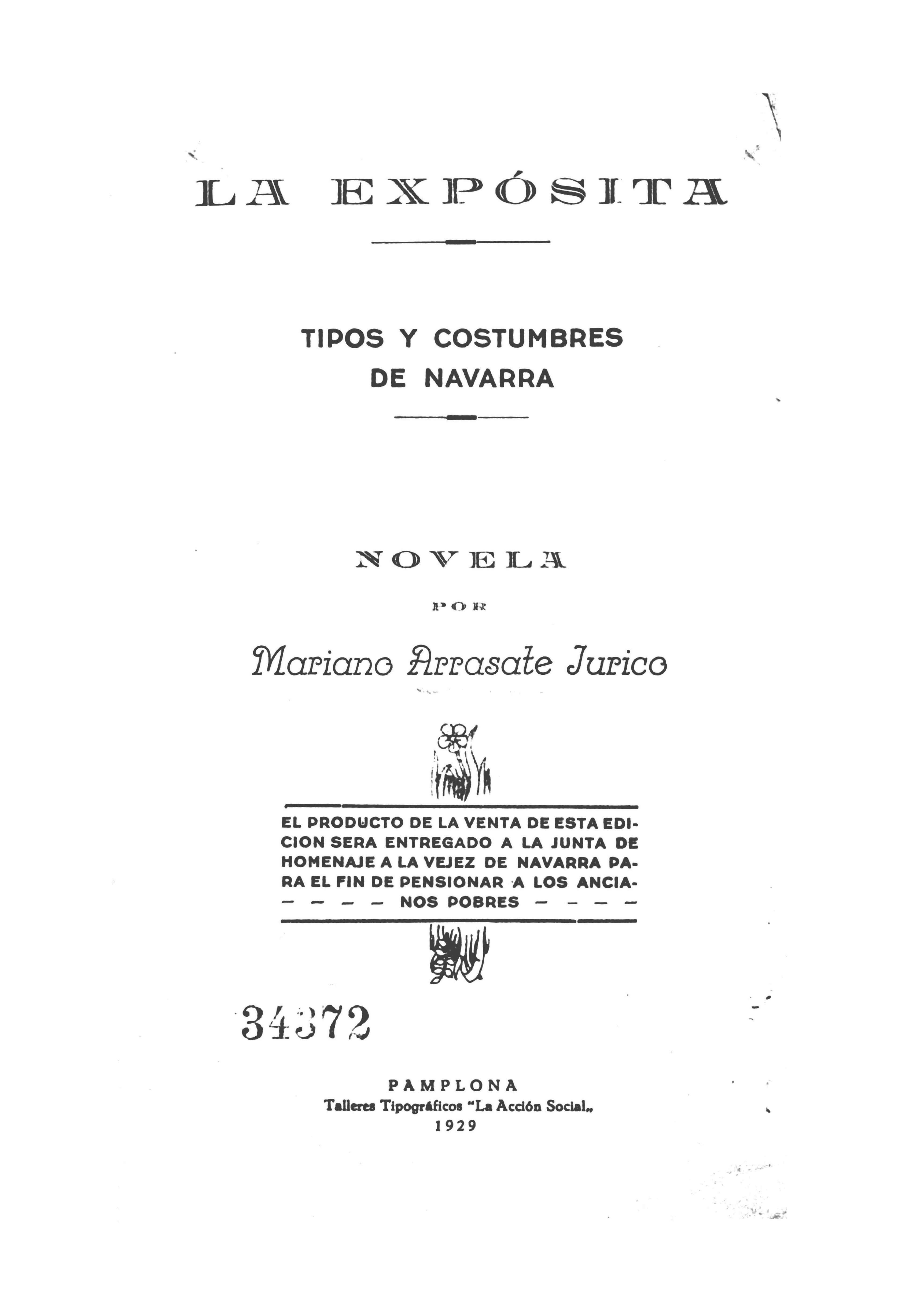 LA EXPÓSITA

TIPOS Y COSTUMBRES DE NAVARRA

NOVELA

POR

Mariano Arrasate Jurico

EL PRODUCTO DE LA VENTA DE ESTA EDICION SERA ENTREGADO A LA JUNTA DE HOMENAJE A LA VEJEZ DE NAVARRA PARA EL FIN DE PENSIONAR A LOS ANCIANOS POBRES

34372

PAMPLONA
Talleres Tipográficos "La Acción Social„
1929